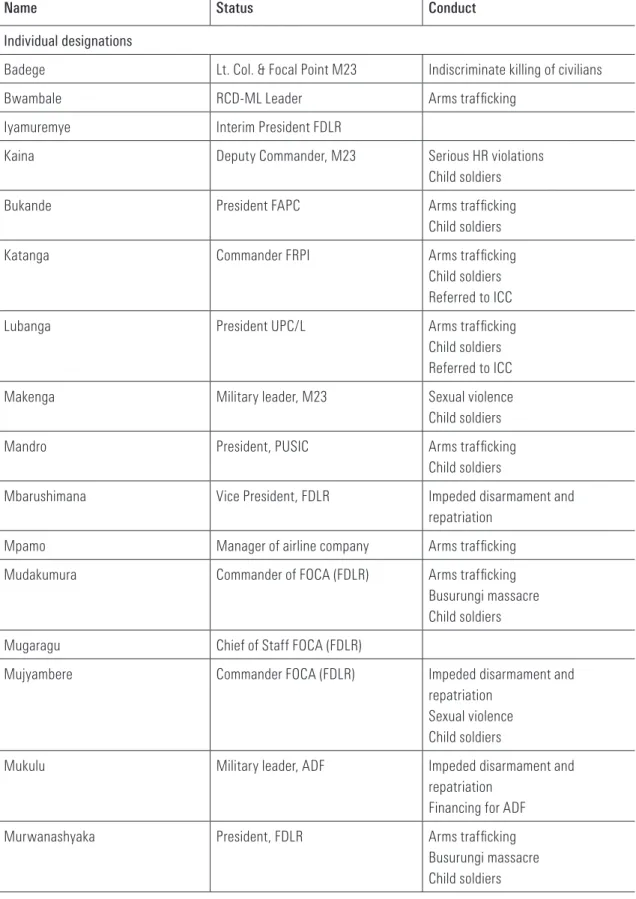 | Name | Status | Conduct |
|---|---|---|
| Individual designations | | |
| Badege | Lt. Col. & Focal Point M23 | Indiscriminate killing of civilians |
| Bwambale | RCD-ML Leader | Arms trafficking |
| Iyamuremye | Interim President FDLR | |
| Kaina | Deputy Commander, M23 | Serious HR violations Child soldiers |
| Bukande | President FAPC | Arms trafficking Child soldiers |
| Katanga | Commander FRPI | Arms trafficking Child soldiers Referred to ICC |
| Lubanga | President UPC/L | Arms trafficking Child soldiers Referred to ICC |
| Makenga | Military leader, M23 | Sexual violence Child soldiers |
| Mandro | President, PUSIC | Arms trafficking Child soldiers |
| Mbarushimana | Vice President, FDLR | Impeded disarmament and repatriation |
| Mpamo | Manager of airline company | Arms trafficking |
| Mudakumura | Commander of FOCA (FDLR) | Arms trafficking Busurungi massacre Child soldiers |
| Mugaragu | Chief of Staff FOCA (FDLR) | |
| Mujyambere | Commander FOCA (FDLR) | Impeded disarmament and repatriation Sexual violence Child soldiers |
| Mukulu | Military leader, ADF | Impeded disarmament and repatriation Financing for ADF |
| Murwanashyaka | President, FDLR | Arms trafficking Busurungi massacre Child soldiers |